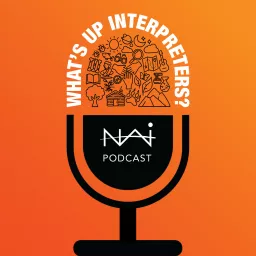 WHAT'S UP INTERPRETERS?

NAI
PODCAST